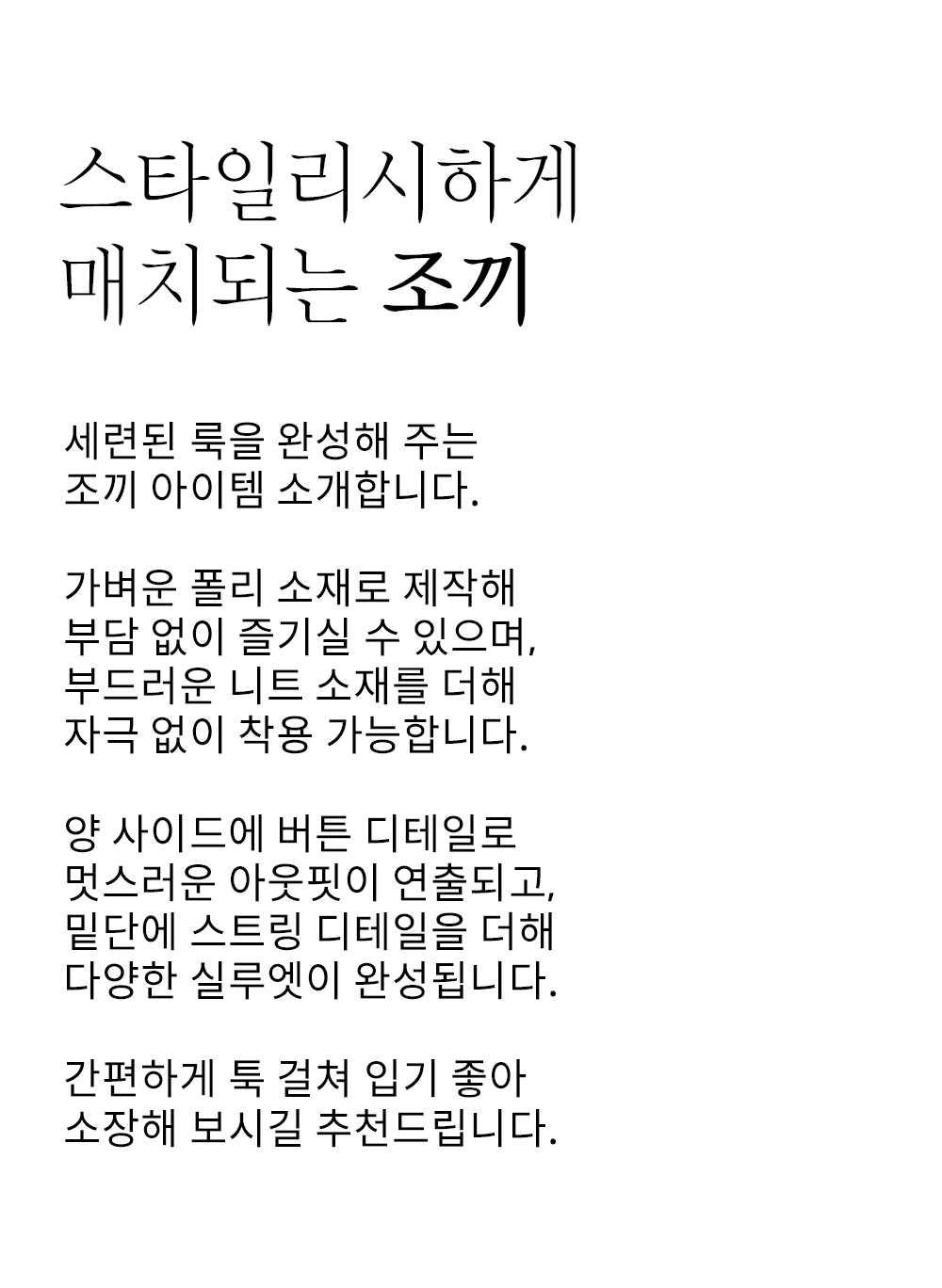 스타일리시하게
매치되는 조끼

세련된 룩을 완성해 주는
조끼 아이템 소개합니다.

가벼운 폴리 소재로 제작해
부담 없이 즐기실 수 있으며,
부드러운 니트 소재를 더해
자극 없이 착용 가능합니다.

양 사이드에 버튼 디테일로
멋스러운 아웃핏이 연출되고,
밑단에 스트링 디테일을 더해
다양한 실루엣이 완성됩니다.

간편하게 툭 걸쳐 입기 좋아
소장해 보시길 추천드립니다.